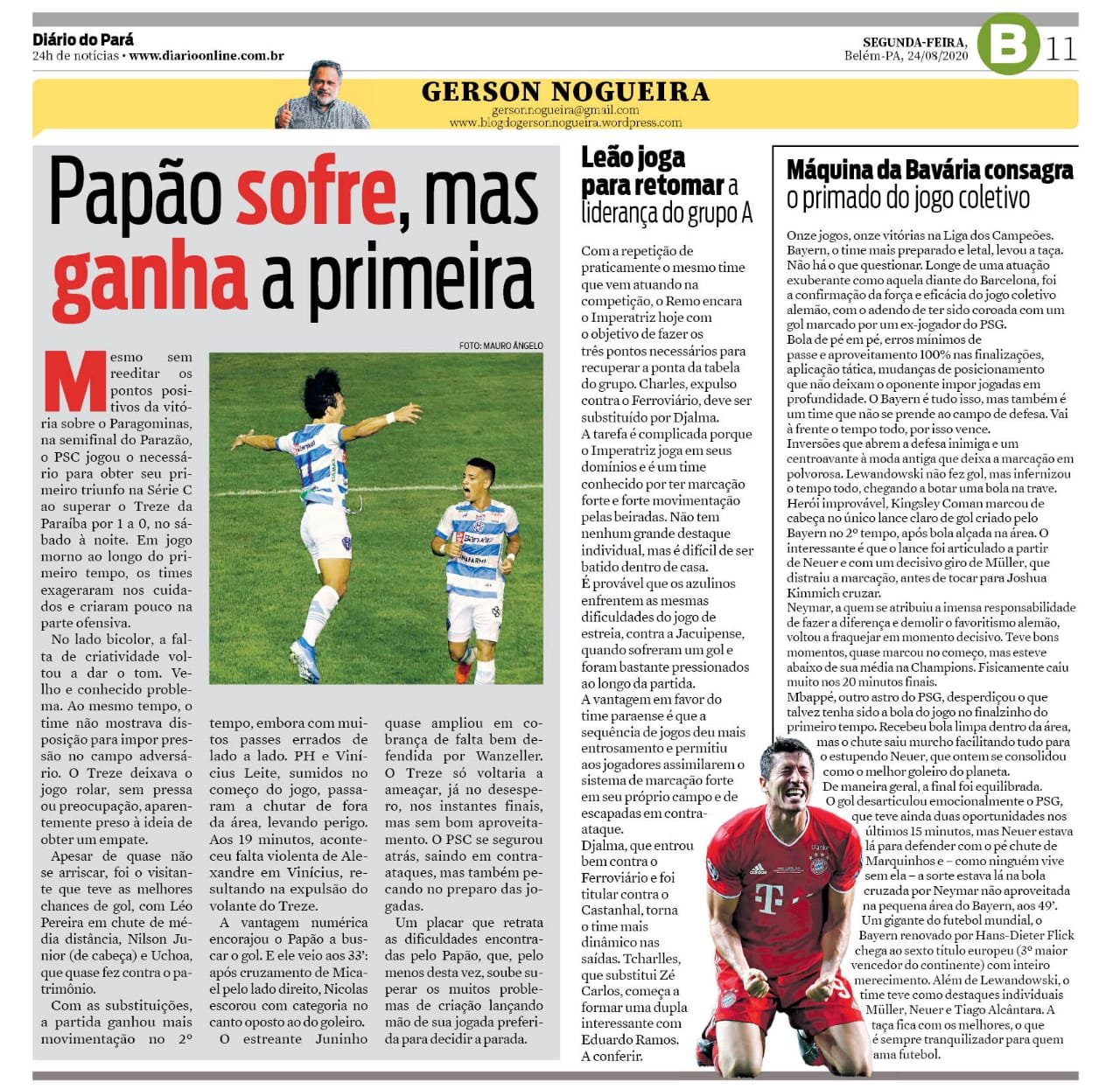 Diário do Pará
24h de notícias • www.diarioonline.com.br

SEGUNDA-FEIRA, Belém-PA, 24/08/2020

B 11

GERSON NOGUEIRA
gersonnogueira@gmail.com
www.blogdogersonnogueira.wordpress.com

Papão sofre, mas ganha a primeira

FOTO: MAURO ÂNGELO

Mesmo sem reeditar os pontos positivos da vitória sobre o Paragominas, na semifinal do Parazão, o PSC jogou o necessário para obter seu primeiro triunfo na Série C ao superar o Treze da Paraíba por 1 a 0, no sábado à noite. Em jogo morno ao longo do primeiro tempo, os times exageraram nos cuidados e criaram pouco na parte ofensiva.

No lado bicolor, a falta de criatividade voltou a dar o tom. Velho e conhecido problema. Ao mesmo tempo, o time não mostrava disposição para impor pressão no campo adversário. O Treze deixava o jogo rolar, sem pressa ou preocupação, aparentemente preso à ideia de obter um empate.

Apesar de quase não se arriscar, foi o visitante que teve as melhores chances de gol, com Léo Pereira em chute de média distância, Nilson Junior (de cabeça) e Uchoa, que quase fez contra o patrimônio.

Com as substituições, a partida ganhou mais movimentação no 2º tempo, embora com muitos passes errados de lado a lado. PH e Vinícius Leite, sumidos no começo do jogo, passaram a chutar de fora da área, levando perigo. Aos 19 minutos, aconteceu falta violenta de Alexandre em Vinícius, resultando na expulsão do volante do Treze.

A vantagem numérica encorajou o Papão a buscar o gol. E ele veio aos 33': após cruzamento de Micael pelo lado direito, Nicolas escorou com categoria no canto oposto ao do goleiro.

O estreante Juninho quase ampliou em cobrança de falta bem defendida por Wanzeller. O Treze só voltaria a ameaçar, já no desespero, nos instantes finais, mas sem bom aproveitamento. O PSC se segurou atrás, saindo em contra-ataques, mas também pecando no preparo das jogadas.

Um placar que retrata as dificuldades encontradas pelo Papão, que, pelo menos desta vez, soube superar os muitos problemas de criação lançando mão de sua jogada preferida para decidir a parada.

Leão joga para retomar a liderança do grupo A

Com a repetição de praticamente o mesmo time que vem atuando na competição, o Remo encara o Imperatriz hoje com o objetivo de fazer os três pontos necessários para recuperar a ponta da tabela do grupo. Charles, expulso contra o Ferroviário, deve ser substituído por Djalma.
A tarefa é complicada porque o Imperatriz joga em seus domínios e é um time conhecido por ter marcação forte e forte movimentação pelas beiradas. Não tem nenhum grande destaque individual, mas é difícil de ser batido dentro de casa.
É provável que os azulinos enfrentem as mesmas dificuldades do jogo de estreia, contra a Jacuipense, quando sofreram um gol e foram bastante pressionados ao longo da partida.
A vantagem em favor do time paraense é que a sequência de jogos deu mais entrosamento e permitiu aos jogadores assimilarem o sistema de marcação forte em seu próprio campo e de escapadas em contra-ataque.
Djalma, que entrou bem contra o Ferroviário e foi titular contra o Castanhal, torna o time mais dinâmico nas saídas. Tcharlles, que substitui Zé Carlos, começa a formar uma dupla interessante com Eduardo Ramos. A conferir.

Máquina da Bavária consagra o primado do jogo coletivo

Onze jogos, onze vitórias na Liga dos Campeões. Bayern, o time mais preparado e letal, levou a taça. Não há o que questionar. Longe de uma atuação exuberante como aquela diante do Barcelona, foi a confirmação da força e eficácia do jogo coletivo alemão, com o adendo de ter sido coroada com um gol marcado por um ex-jogador do PSG.
Bola de pé em pé, erros mínimos de passe e aproveitamento 100% nas finalizações, aplicação tática, mudanças de posicionamento que não deixam o oponente impor jogadas em profundidade. O Bayern é tudo isso, mas também é um time que não se prende ao campo de defesa. Vai à frente o tempo todo, por isso vence.
Inversões que abrem a defesa inimiga e um centroavante à moda antiga que deixa a marcação em polvorosa. Lewandowski não fez gol, mas infernizou o tempo todo, chegando a botar uma bola na trave.
Herói improvável, Kingsley Coman marcou de cabeça no único lance claro de gol criado pelo Bayern no 2º tempo, após bola alçada na área. O interessante é que o lance foi articulado a partir de Neuer e com um decisivo giro de Müller, que distraiu a marcação, antes de tocar para Joshua Kimmich cruzar.
Neymar, a quem se atribuiu a imensa responsabilidade de fazer a diferença e demolir o favoritismo alemão, voltou a fraquejar em momento decisivo. Teve bons momentos, quase marcou no começo, mas esteve abaixo de sua média na Champions. Fisicamente caiu muito nos 20 minutos finais.
Mbappé, outro astro do PSG, desperdiçou o que talvez tenha sido a bola do jogo no finalzinho do primeiro tempo. Recebeu bola limpa dentro da área, mas o chute saiu murcho facilitando tudo para o estupendo Neuer, que ontem se consolidou como o melhor goleiro do planeta.
De maneira geral, a final foi equilibrada. O gol desarticulou emocionalmente o PSG, que teve ainda duas oportunidades nos últimos 15 minutos, mas Neuer estava lá para defender com o pé chute de Marquinhos e – como ninguém vive sem ela – a sorte estava lá na bola cruzada por Neymar não aproveitada na pequena área do Bayern, aos 49'.
Um gigante do futebol mundial, o Bayern renovado por Hans-Dieter Flick chega ao sexto título europeu (3º maior vencedor do continente) com inteiro merecimento. Além de Lewandowski, o time teve como destaques individuais Müller, Neuer e Tiago Alcântara. A taça fica com os melhores, o que é sempre tranquilizador para quem ama futebol.